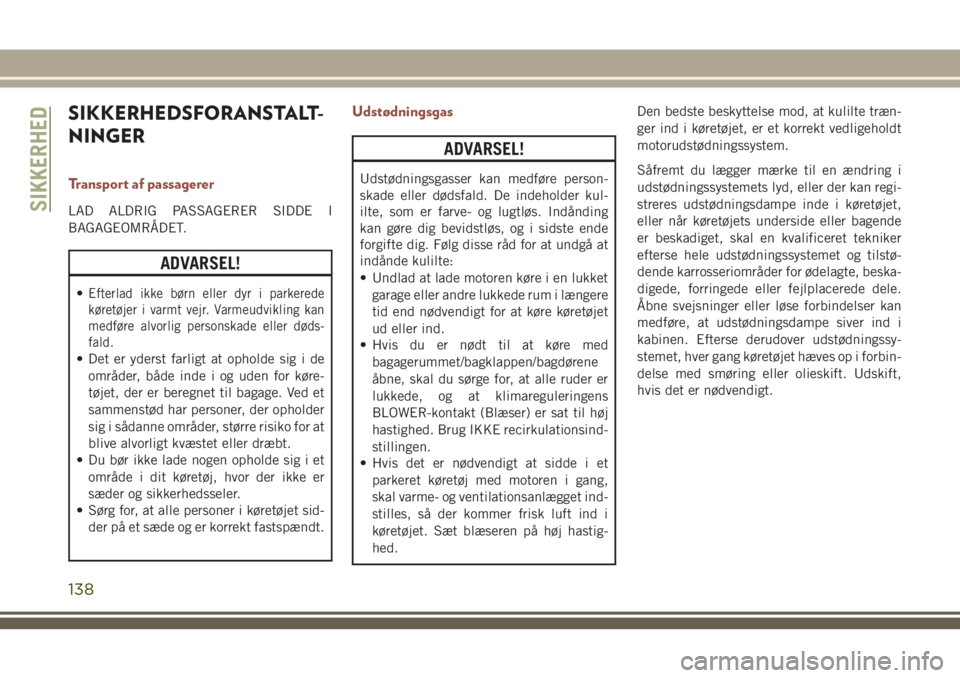 SIKKERHED

SIKKERHEDSFORANSTALTNINGER

Transport af passagerer

LAD ALDRIG PASSAGERER SIDDE I BAGAGEOMRÅDET.

ADVARSEL!

• Efterlad ikke børn eller dyr i parkerede køretøjer i varmt vejr. Varmeudvikling kan medføre alvorlig personskade eller dødsfald.
• Det er yderst farligt at opholde sig i de områder, både inde i og uden for køretøjet, der er beregnet til bagage. Ved et sammenstød har personer, der opholder sig i sådanne områder, større risiko for at blive alvorligt kvæstet eller dræbt.
• Du bør ikke lade nogen opholde sig i et område i dit køretøj, hvor der ikke er sæder og sikkerhedsseler.
• Sørg for, at alle personer i køretøjet sidder på et sæde og er korrekt fastspændt.

Udstødningsgas

ADVARSEL!

Udstødningsgasser kan medføre personskade eller dødsfald. De indeholder kulilte, som er farve- og lugtløs. Indånding kan gøre dig bevidstløs, og i sidste ende forgifte dig. Følg disse råd for at undgå at indånde kulilte:
• Undlad at lade motoren køre i en lukket garage eller andre lukkede rum i længere tid end nødvendigt for at køre køretøjet ud eller ind.
• Hvis du er nødt til at køre med bagagerummet/bagklappen/bagdørene åbne, skal du sørge for, at alle ruder er lukkede, og at klimareguleringens BLOWER-kontakt (Blæser) er sat til høj hastighed. Brug IKKE recirkulationsindstillingen.
• Hvis det er nødvendigt at sidde i et parkeret køretøj med motoren i gang, skal varme- og ventilationsanlægget indstilles, så der kommer frisk luft ind i køretøjet. Sæt blæseren på høj hastighed.

Den bedste beskyttelse mod, at kulilte trænger ind i køretøjet, er et korrekt vedligeholdt motorudstødningssystem.

Såfremt du lægger mærke til en ændring i udstødningssystemets lyd, eller der kan registreres udstødningsdampe inde i køretøjet, eller når køretøjets underside eller bagende er beskadiget, skal en kvalificeret tekniker efterse hele udstødningssystemet og tilstødende karrosseriområder for ødelagte, beskadigede, forringede eller fejlplacerede dele. Åbne svejsninger eller løse forbindelser kan medføre, at udstødningsdampe siver ind i kabinen. Efterse derudover udstødningssystemet, hver gang køretøjet hæves op i forbindelse med smøring eller olieskift. Udskift, hvis det er nødvendigt.

138

carmanualsonline.info